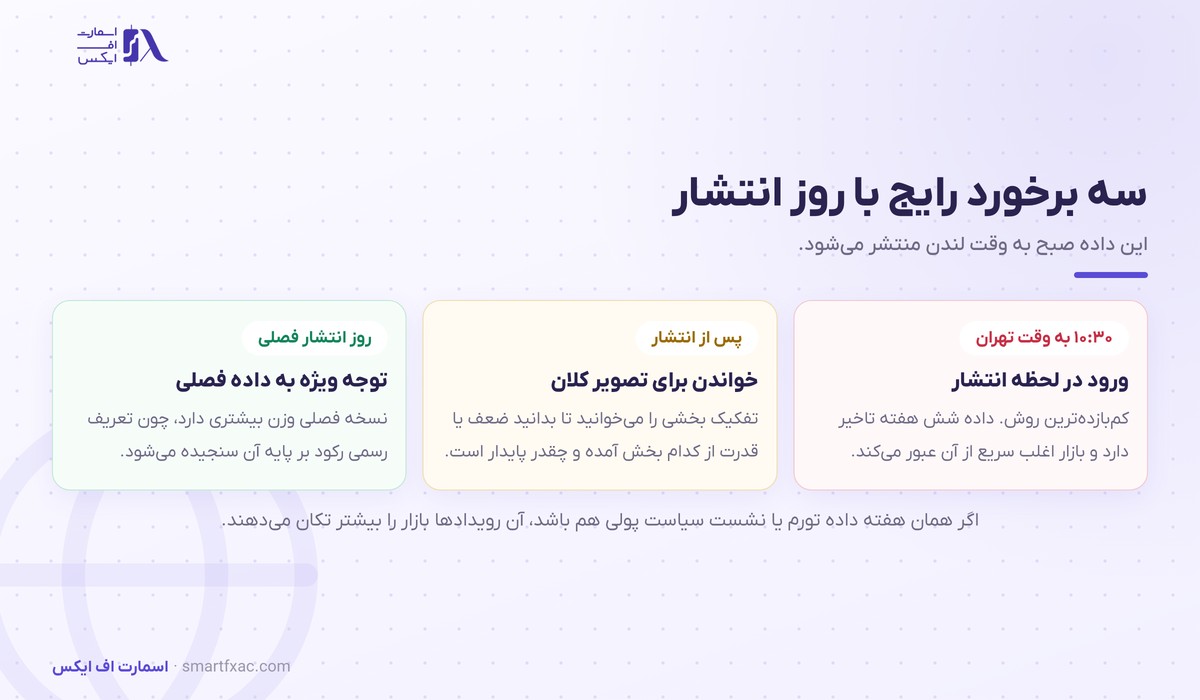 اسمارت
اف
ایکس

سه برخورد رایج با روز انتشار

این داده صبح به وقت لندن منتشر می‌شود.

۱۰:۳۰ به وقت تهران

ورود در لحظه انتشار

کم‌بازده‌ترین روش. داده شش هفته تاخیر دارد و بازار اغلب سریع از آن عبور می‌کند.

پس از انتشار

خواندن برای تصویر کلان

تفکیک بخشی را می‌خوانید تا بدانید ضعف یا قدرت از کدام بخش آمده و چقدر پایدار است.

روز انتشار فصلی

توجه ویژه به داده فصلی

نسخه فصلی وزن بیشتری دارد، چون تعریف رسمی رکود بر پایه آن سنجیده می‌شود.

اگر همان هفته داده تورم یا نشست سیاست پولی هم باشد، آن رویدادها بازار را بیشتر تکان می‌دهند.

اسمارت اف ایکس · smartfxac.com